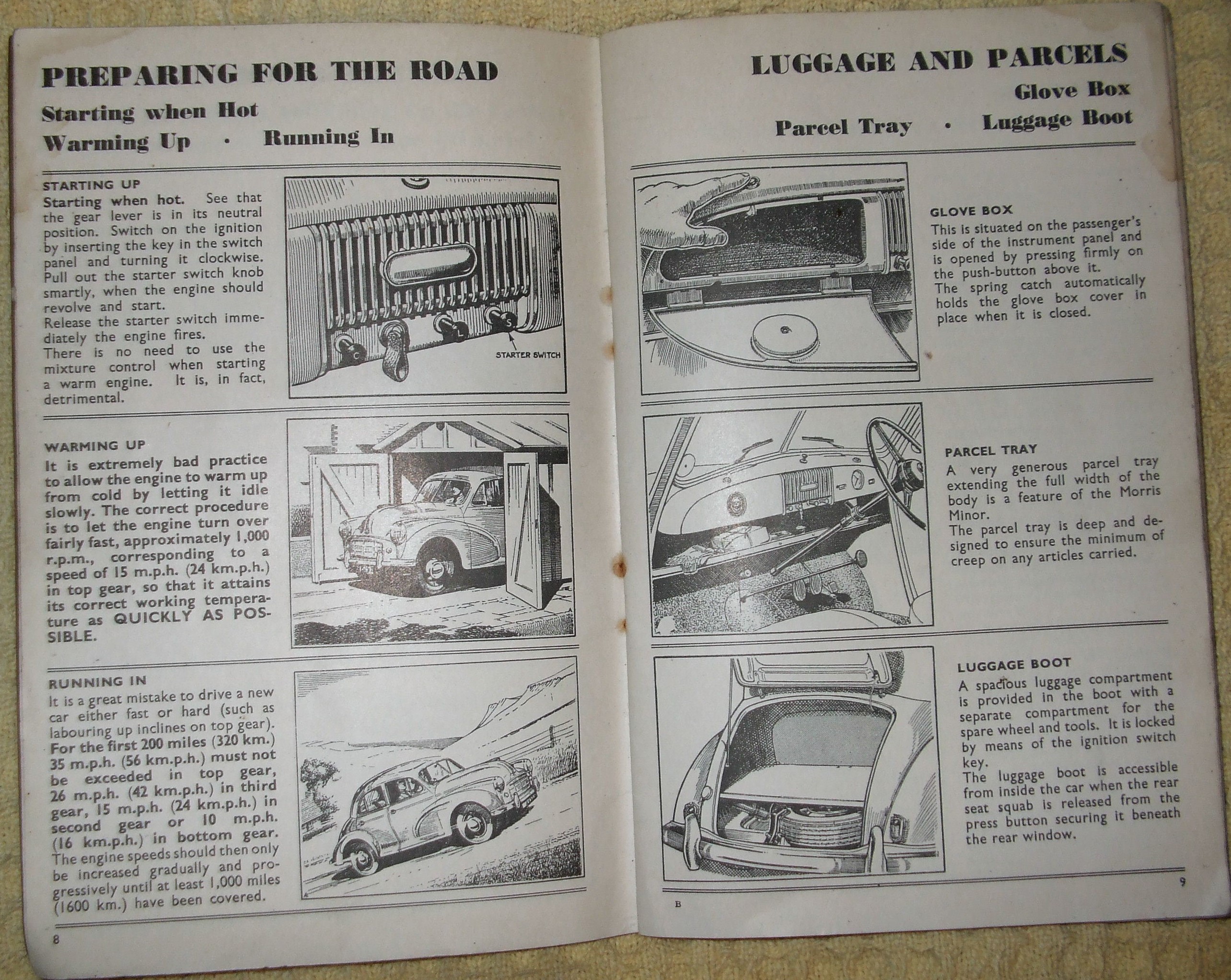 PREPARING FOR THE ROAD

Starting when Hot

Warming Up · Running In

STARTING UP

Starting when hot. See that the gear lever is in its neutral position. Switch on the ignition by inserting the key in the switch panel and turning it clockwise. Pull out the starter switch knob smartly, when the engine should revolve and start.
Release the starter switch immediately the engine fires.
There is no need to use the mixture control when starting a warm engine. It is, in fact, detrimental.

C L S

STARTER SWITCH

WARMING UP

It is extremely bad practice to allow the engine to warm up from cold by letting it idle slowly. The correct procedure is to let the engine turn over fairly fast, approximately 1,000 r.p.m., corresponding to a speed of 15 m.p.h. (24 km.p.h.) in top gear, so that it attains its correct working temperature as QUICKLY AS POSSIBLE.

RUNNING IN

It is a great mistake to drive a new car either fast or hard (such as labouring up inclines on top gear).
For the first 200 miles (320 km.) 35 m.p.h. (56 km.p.h.) must not be exceeded in top gear, 26 m.p.h. (42 km.p.h.) in third gear, 15 m.p.h. (24 km.p.h.) in second gear or 10 m.p.h. (16 km.p.h.) in bottom gear.
The engine speeds should then only be increased gradually and progressively until at least 1,000 miles (1600 km.) have been covered.

8

LUGGAGE AND PARCELS

Glove Box

Parcel Tray · Luggage Boot

GLOVE BOX

This is situated on the passenger's side of the instrument panel and is opened by pressing firmly on the push-button above it.
The spring catch automatically holds the glove box cover in place when it is closed.

PARCEL TRAY

A very generous parcel tray extending the full width of the body is a feature of the Morris Minor.
The parcel tray is deep and designed to ensure the minimum of creep on any articles carried.

LUGGAGE BOOT

A spacious luggage compartment is provided in the boot with a separate compartment for the spare wheel and tools. It is locked by means of the ignition switch key.
The luggage boot is accessible from inside the car when the rear seat squab is released from the press button securing it beneath the rear window.

B

9